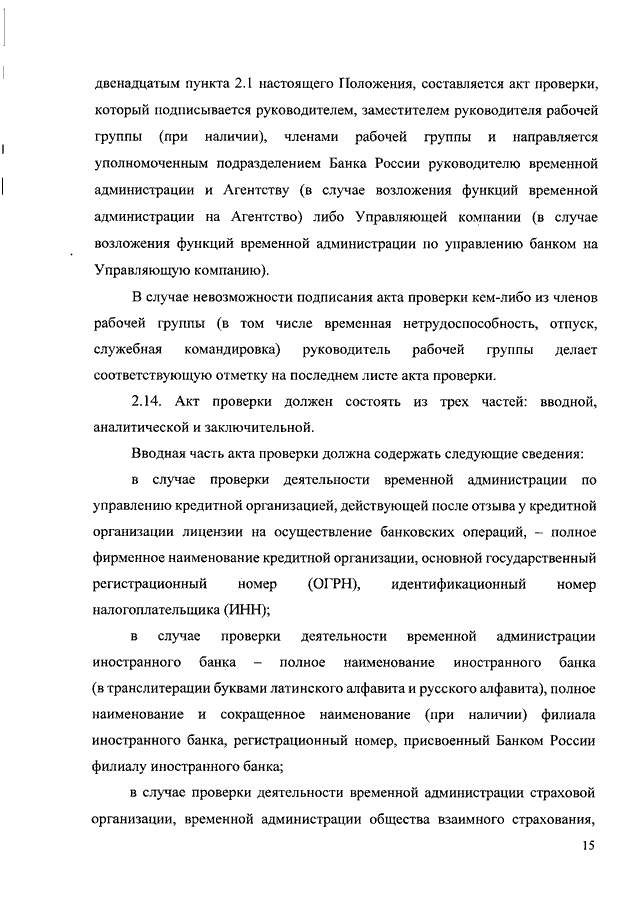 двенадцатым пункта 2.1 настоящего Положения, составляется акт проверки, который подписывается руководителем, заместителем руководителя рабочей группы (при наличии), членами рабочей группы и направляется уполномоченным подразделением Банка России руководителю временной администрации и Агентству (в случае возложения функций временной администрации на Агентство) либо Управляющей компании (в случае возложения функций временной администрации по управлению банком на Управляющую компанию).

В случае невозможности подписания акта проверки кем-либо из членов рабочей группы (в том числе временная нетрудоспособность, отпуск, служебная командировка) руководитель рабочей группы делает соответствующую отметку на последнем листе акта проверки.

2.14. Акт проверки должен состоять из трех частей: вводной, аналитической и заключительной.

Вводная часть акта проверки должна содержать следующие сведения:

в случае проверки деятельности временной администрации по управлению кредитной организацией, действующей после отзыва у кредитной организации лицензии на осуществление банковских операций, – полное фирменное наименование кредитной организации, основной государственный регистрационный номер (ОГРН), идентификационный номер налогоплательщика (ИНН);

в случае проверки деятельности временной администрации иностранного банка – полное наименование иностранного банка (в транслитерации буквами латинского алфавита и русского алфавита), полное наименование и сокращенное наименование (при наличии) филиала иностранного банка, регистрационный номер, присвоенный Банком России филиалу иностранного банка;

в случае проверки деятельности временной администрации страховой организации, временной администрации общества взаимного страхования,

15